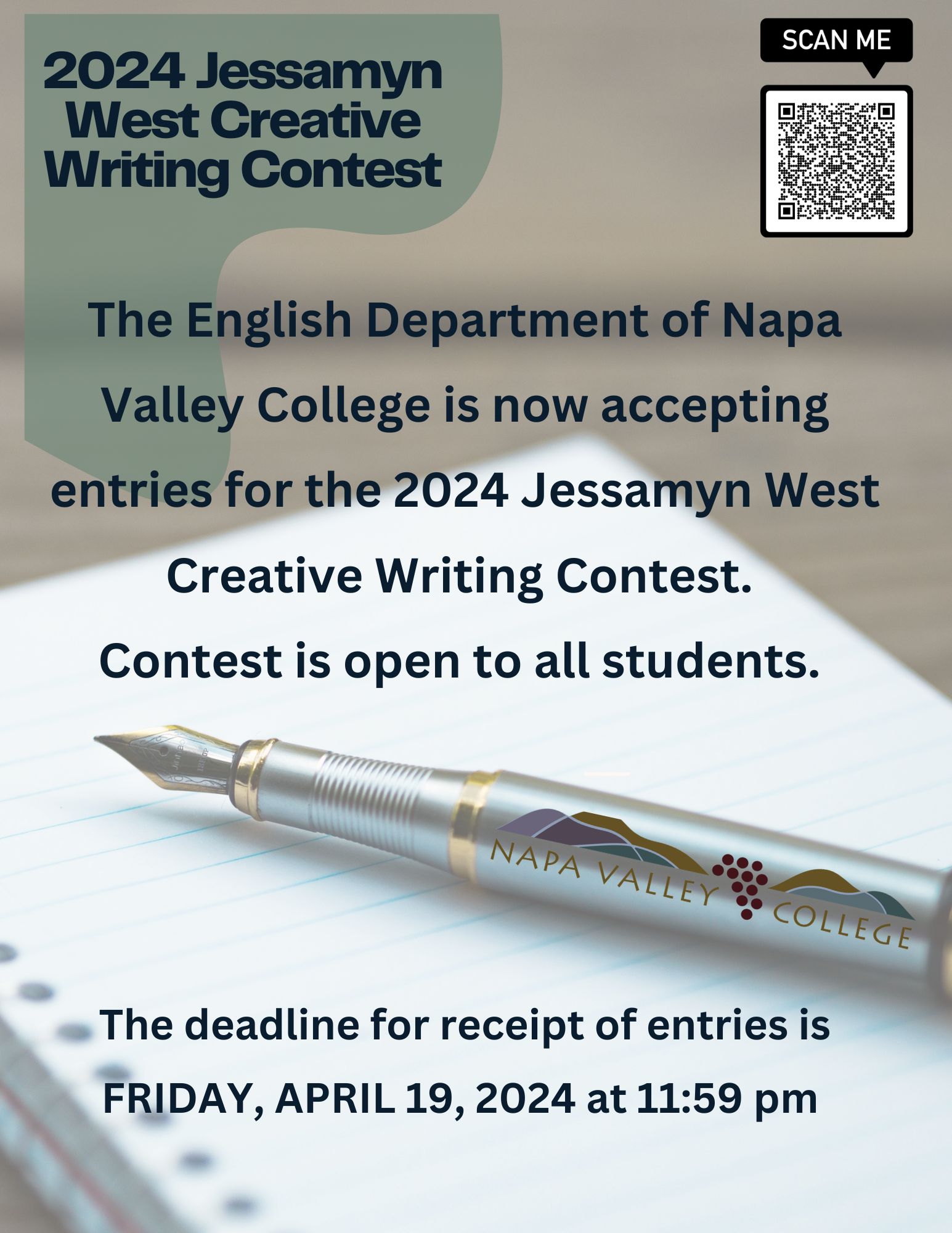 2024 Jessamyn West Creative Writing Contest

SCAN ME

The English Department of Napa Valley College is now accepting entries for the 2024 Jessamyn West Creative Writing Contest.

Contest is open to all students.

NAPA VALLEY COLLEGE

The deadline for receipt of entries is FRIDAY, APRIL 19, 2024 at 11:59 pm